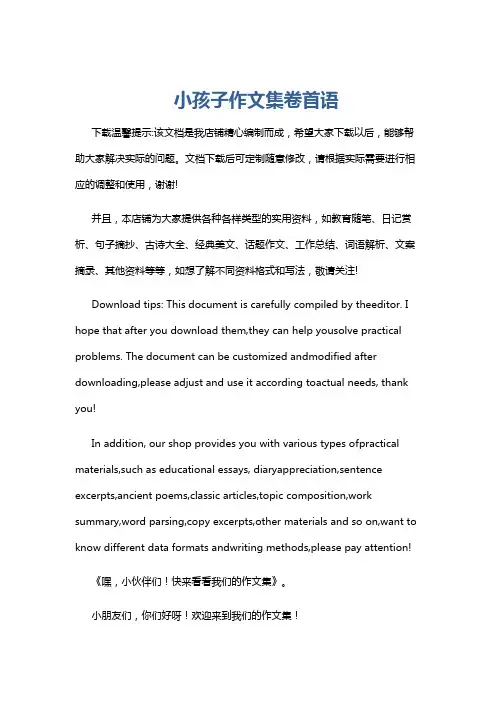 小孩子作文集卷首语

下载温馨提示:该文档是我店铺精心编制而成，希望大家下载以后，能够帮助大家解决实际的问题。文档下载后可定制随意修改，请根据实际需要进行相应的调整和使用，谢谢!

并且，本店铺为大家提供各种各样类型的实用资料，如教育随笔、日记赏析、句子摘抄、古诗大全、经典美文、话题作文、工作总结、词语解析、文案摘录、其他资料等等，如想了解不同资料格式和写法，敬请关注!

Download tips: This document is carefully compiled by theeditor. I hope that after you download them,they can help yousolve practical problems. The document can be customized andmodified after downloading,please adjust and use it according toactual needs, thank you!

In addition, our shop provides you with various types ofpractical materials,such as educational essays, diaryappreciation,sentence excerpts,ancient poems,classic articles,topic composition,work summary,word parsing,copy excerpts,other materials and so on,want to know different data formats andwriting methods,please pay attention!

《嘿，小伙伴们！快来看看我们的作文集》。

小朋友们，你们好呀！欢迎来到我们的作文集！